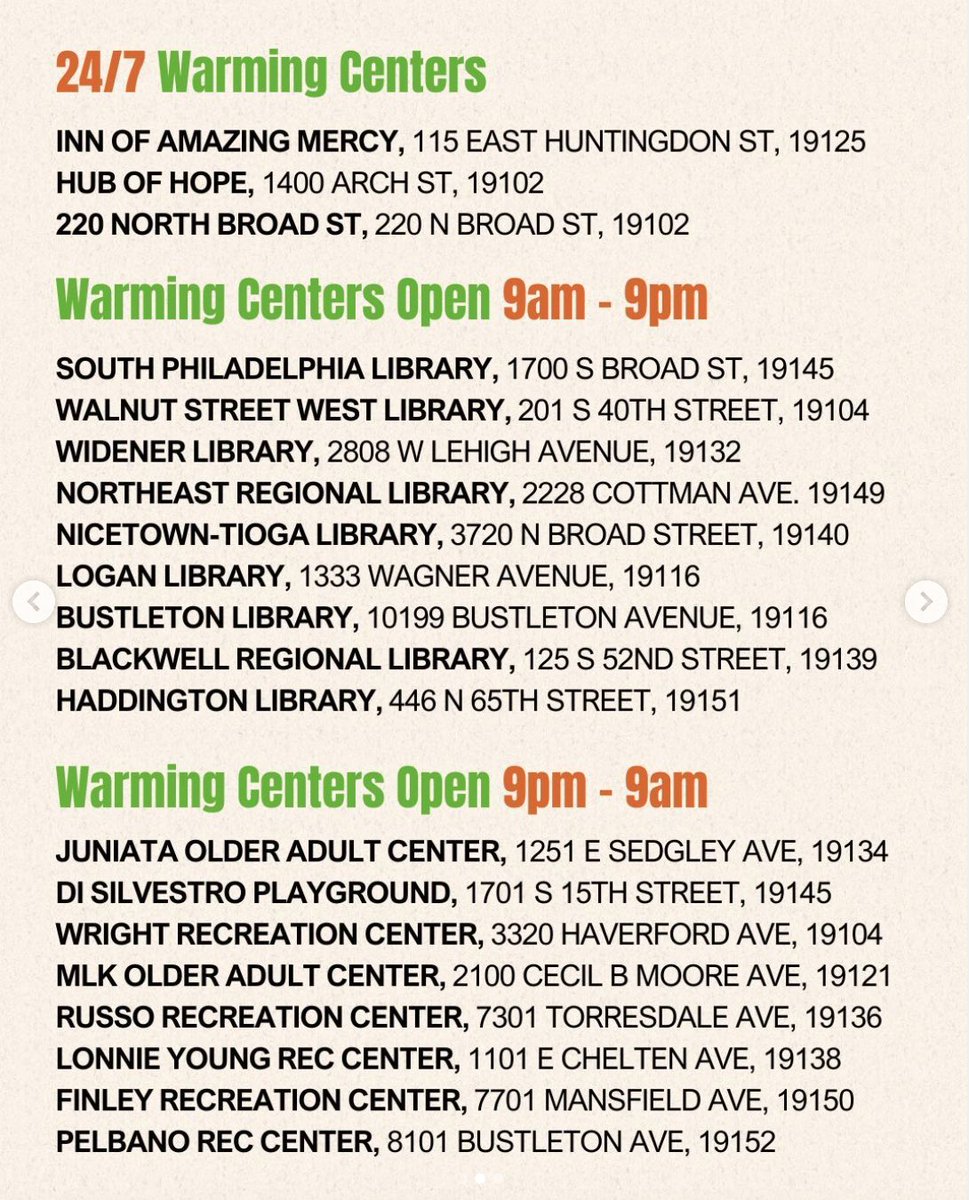 24/7 Warming Centers

INN OF AMAZING MERCY, 115 EAST HUNTINGDON ST, 19125
HUB OF HOPE, 1400 ARCH ST, 19102
220 NORTH BROAD ST, 220 N BROAD ST, 19102

Warming Centers Open 9am - 9pm

SOUTH PHILADELPHIA LIBRARY, 1700 S BROAD ST, 19145
WALNUT STREET WEST LIBRARY, 201 S 40TH STREET, 19104
WIDENER LIBRARY, 2808 W LEHIGH AVENUE, 19132
NORTHEAST REGIONAL LIBRARY, 2228 COTTMAN AVE. 19149
NICETOWN-TIOGA LIBRARY, 3720 N BROAD STREET, 19140
LOGAN LIBRARY, 1333 WAGNER AVENUE, 19116
BUSTLETON LIBRARY, 10199 BUSTLETON AVENUE, 19116
BLACKWELL REGIONAL LIBRARY, 125 S 52ND STREET, 19139
HADDINGTON LIBRARY, 446 N 65TH STREET, 19151

Warming Centers Open 9pm - 9am

JUNIATA OLDER ADULT CENTER, 1251 E SEDGLEY AVE, 19134
DI SILVESTRO PLAYGROUND, 1701 S 15TH STREET, 19145
WRIGHT RECREATION CENTER, 3320 HAVERFORD AVE, 19104
MLK OLDER ADULT CENTER, 2100 CECIL B MOORE AVE, 19121
RUSSO RECREATION CENTER, 7301 TORRESDALE AVE, 19136
LONNIE YOUNG REC CENTER, 1101 E CHELTEN AVE, 19138
FINLEY RECREATION CENTER, 7701 MANSFIELD AVE, 19150
PELBANO REC CENTER, 8101 BUSTLETON AVE, 19152